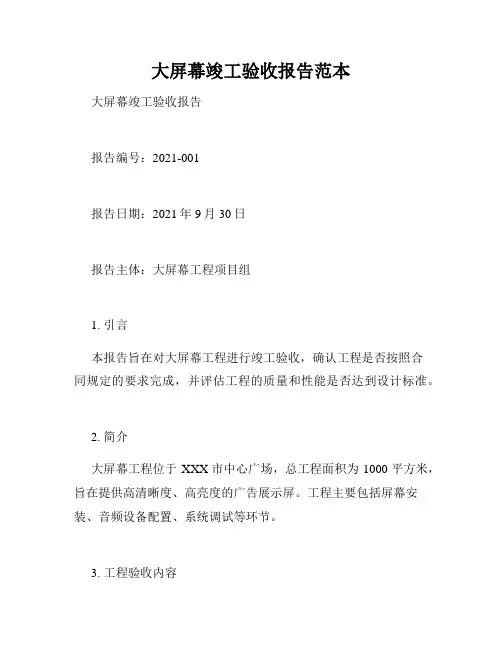 大屏幕竣工验收报告范本

大屏幕竣工验收报告

报告编号：2021-001

报告日期：2021 年 9 月 30 日

报告主体：大屏幕工程项目组

1. 引言

本报告旨在对大屏幕工程进行竣工验收，确认工程是否按照合同规定的要求完成，并评估工程的质量和性能是否达到设计标准。

2. 简介

大屏幕工程位于 XXX 市中心广场，总工程面积为 1000 平方米，旨在提供高清晰度、高亮度的广告展示屏。工程主要包括屏幕安装、音频设备配置、系统调试等环节。

3. 工程验收内容